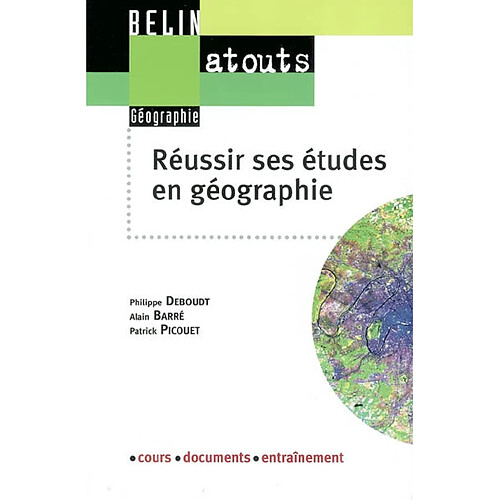 BELIN
atouts
Géographie

Réussir ses études en géographie

Philippe DEBOUDT
Alain BARRÉ
Patrick PICOUET

• cours • documents • entraînement